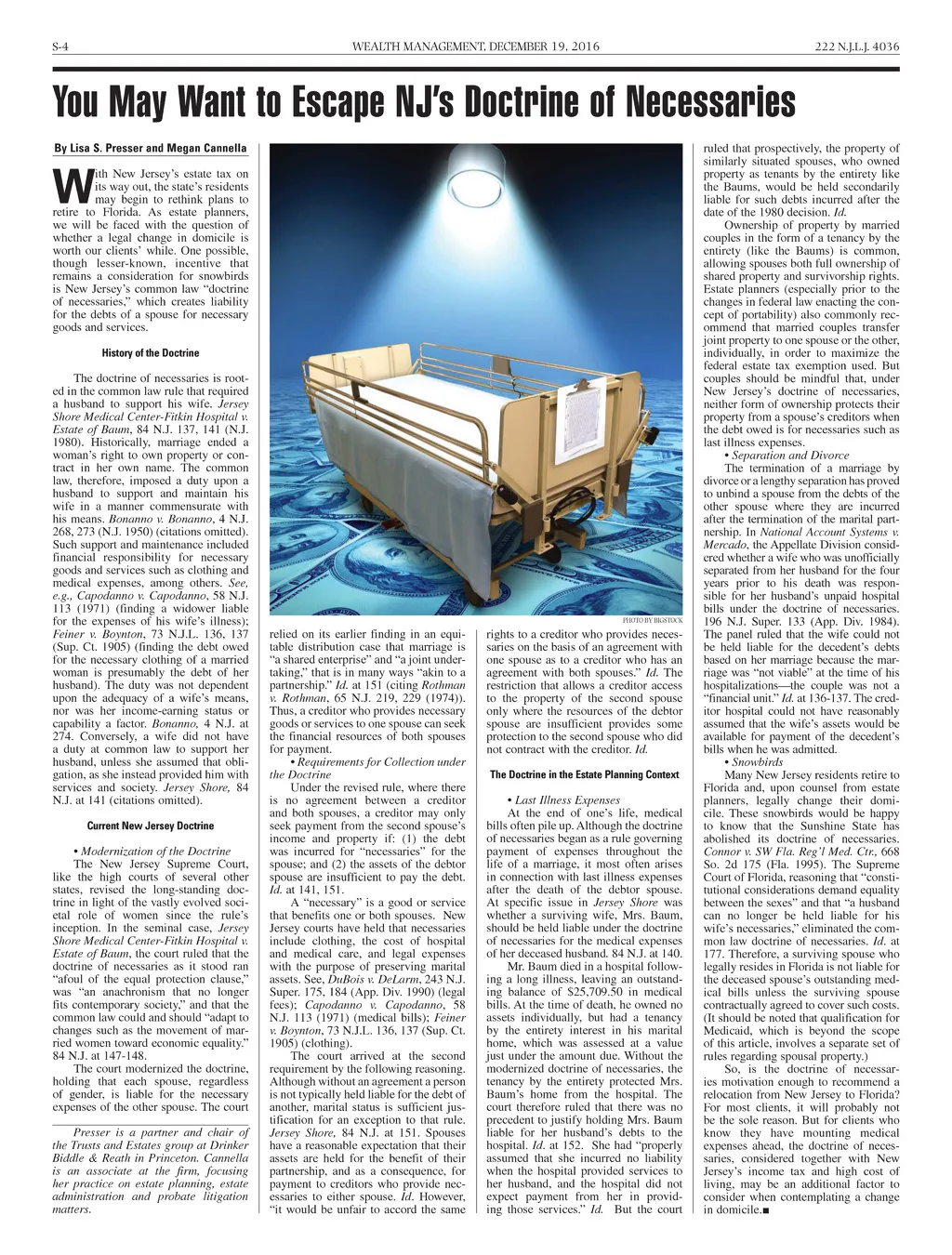 S-4 WEALTH MANAGEMENT, DECEMBER 19, 2016 222 N.J.L.J. 4036

You May Want to Escape NJ's Doctrine of Necessaries

By Lisa S. Presser and Megan Cannella

With New Jersey's estate tax on its way out, the state's residents may begin to rethink plans to retire to Florida. As estate planners, we will be faced with the question of whether a legal change in domicile is worth our clients' while. One possible, though lesser-known, incentive that remains a consideration for snowbirds is New Jersey's common law "doctrine of necessaries," which creates liability for the debts of a spouse for necessary goods and services.

History of the Doctrine

The doctrine of necessaries is rooted in the common law rule that required a husband to support his wife. Jersey Shore Medical Center-Fitkin Hospital v. Estate of Baum, 84 N.J. 137, 141 (N.J. 1980). Historically, marriage ended a woman's right to own property or contract in her own name. The common law, therefore, imposed a duty upon a husband to support and maintain his wife in a manner commensurate with his means. Bonanno v. Bonanno, 4 N.J. 268, 273 (N.J. 1950) (citations omitted). Such support and maintenance included financial responsibility for necessary goods and services such as clothing and medical expenses, among others. See, e.g., Capodanno v. Capodanno, 58 N.J. 113 (1971) (finding a widower liable for the expenses of his wife's illness); Feiner v. Boynton, 73 N.J.L. 136, 137 (Sup. Ct. 1905) (finding the debt owed for the necessary clothing of a married woman is presumably the debt of her husband). The duty was not dependent upon the adequacy of a wife's means, nor was her income-earning status or capability a factor. Bonanno, 4 N.J. at 274. Conversely, a wife did not have a duty at common law to support her husband, unless she assumed that obligation, as she instead provided him with services and society. Jersey Shore, 84 N.J. at 141 (citations omitted).

Current New Jersey Doctrine

• Modernization of the Doctrine
The New Jersey Supreme Court, like the high courts of several other states, revised the long-standing doctrine in light of the vastly evolved societal role of women since the rule's inception. In the seminal case, Jersey Shore Medical Center-Fitkin Hospital v. Estate of Baum, the court ruled that the doctrine of necessaries as it stood ran "afoul of the equal protection clause," was "an anachronism that no longer fits contemporary society," and that the common law could and should "adapt to changes such as the movement of married women toward economic equality." 84 N.J. at 147-148.

The court modernized the doctrine, holding that each spouse, regardless of gender, is liable for the necessary expenses of the other spouse. The court

Presser is a partner and chair of the Trusts and Estates group at Drinker Biddle & Reath in Princeton. Cannella is an associate at the firm, focusing her practice on estate planning, estate administration and probate litigation matters.

PHOTO BY BIGSTOCK

relied on its earlier finding in an equitable distribution case that marriage is "a shared enterprise" and "a joint undertaking," that is in many ways "akin to a partnership." Id. at 151 (citing Rothman v. Rothman, 65 N.J. 219, 229 (1974)). Thus, a creditor who provides necessary goods or services to one spouse can seek the financial resources of both spouses for payment.

• Requirements for Collection under the Doctrine
Under the revised rule, where there is no agreement between a creditor and both spouses, a creditor may only seek payment from the second spouse's income and property if: (1) the debt was incurred for "necessaries" for the spouse; and (2) the assets of the debtor spouse are insufficient to pay the debt. Id. at 141, 151.

A "necessary" is a good or service that benefits one or both spouses. New Jersey courts have held that necessaries include clothing, the cost of hospital and medical care, and legal expenses with the purpose of preserving marital assets. See, DuBois v. DeLarm, 243 N.J. Super. 175, 184 (App. Div. 1990) (legal fees); Capodanno v. Capodanno, 58 N.J. 113 (1971) (medical bills); Feiner v. Boynton, 73 N.J.L. 136, 137 (Sup. Ct. 1905) (clothing).

The court arrived at the second requirement by the following reasoning. Although without an agreement a person is not typically held liable for the debt of another, marital status is sufficient justification for an exception to that rule. Jersey Shore, 84 N.J. at 151. Spouses have a reasonable expectation that their assets are held for the benefit of their partnership, and as a consequence, for payment to creditors who provide necessaries to either spouse. Id. However, "it would be unfair to accord the same rights to a creditor who provides necessaries on the basis of an agreement with one spouse as to a creditor who has an agreement with both spouses." Id. The restriction that allows a creditor access to the property of the second spouse only where the resources of the debtor spouse are insufficient provides some protection to the second spouse who did not contract with the creditor. Id.

The Doctrine in the Estate Planning Context

• Last Illness Expenses
At the end of one's life, medical bills often pile up. Although the doctrine of necessaries began as a rule governing payment of expenses throughout the life of a marriage, it most often arises in connection with last illness expenses after the death of the debtor spouse. At specific issue in Jersey Shore was whether a surviving wife, Mrs. Baum, should be held liable under the doctrine of necessaries for the medical expenses of her deceased husband. 84 N.J. at 140.

Mr. Baum died in a hospital following a long illness, leaving an outstanding balance of $25,709.50 in medical bills. At the time of death, he owned no assets individually, but had a tenancy by the entirety interest in his marital home, which was assessed at a value just under the amount due. Without the modernized doctrine of necessaries, the tenancy by the entirety protected Mrs. Baum's home from the hospital. The court therefore ruled that there was no precedent to justify holding Mrs. Baum liable for her husband's debts to the hospital. Id. at 152. She had "properly assumed that she incurred no liability when the hospital provided services to her husband, and the hospital did not expect payment from her in providing those services." Id. But the court ruled that prospectively, the property of similarly situated spouses, who owned property as tenants by the entirety like the Baums, would be held secondarily liable for such debts incurred after the date of the 1980 decision. Id.

Ownership of property by married couples in the form of a tenancy by the entirety (like the Baums) is common, allowing spouses both full ownership of shared property and survivorship rights. Estate planners (especially prior to the changes in federal law enacting the concept of portability) also commonly recommend that married couples transfer joint property to one spouse or the other, individually, in order to maximize the federal estate tax exemption used. But couples should be mindful that, under New Jersey's doctrine of necessaries, neither form of ownership protects their property from a spouse's creditors when the debt owed is for necessaries such as last illness expenses.

• Separation and Divorce
The termination of a marriage by divorce or a lengthy separation has proved to unbind a spouse from the debts of the other spouse where they are incurred after the termination of the marital partnership. In National Account Systems v. Mercado, the Appellate Division considered whether a wife who was unofficially separated from her husband for the four years prior to his death was responsible for her husband's unpaid hospital bills under the doctrine of necessaries. 196 N.J. Super. 133 (App. Div. 1984). The panel ruled that the wife could not be held liable for the decedent's debts based on her marriage because the marriage was "not viable" at the time of his hospitalizations—the couple was not a "financial unit." Id. at 136-137. The creditor hospital could not have reasonably assumed that the wife's assets would be available for payment of the decedent's bills when he was admitted.

• Snowbirds
Many New Jersey residents retire to Florida and, upon counsel from estate planners, legally change their domicile. These snowbirds would be happy to know that the Sunshine State has abolished its doctrine of necessaries. Connor v. SW Fla. Reg'l Med. Ctr., 668 So. 2d 175 (Fla. 1995). The Supreme Court of Florida, reasoning that "constitutional considerations demand equality between the sexes" and that "a husband can no longer be held liable for his wife's necessaries," eliminated the common law doctrine of necessaries. Id. at 177. Therefore, a surviving spouse who legally resides in Florida is not liable for the deceased spouse's outstanding medical bills unless the surviving spouse contractually agreed to cover such costs. (It should be noted that qualification for Medicaid, which is beyond the scope of this article, involves a separate set of rules regarding spousal property.)

So, is the doctrine of necessaries motivation enough to recommend a relocation from New Jersey to Florida? For most clients, it will probably not be the sole reason. But for clients who know they have mounting medical expenses ahead, the doctrine of necessaries, considered together with New Jersey's income tax and high cost of living, may be an additional factor to consider when contemplating a change in domicile.■